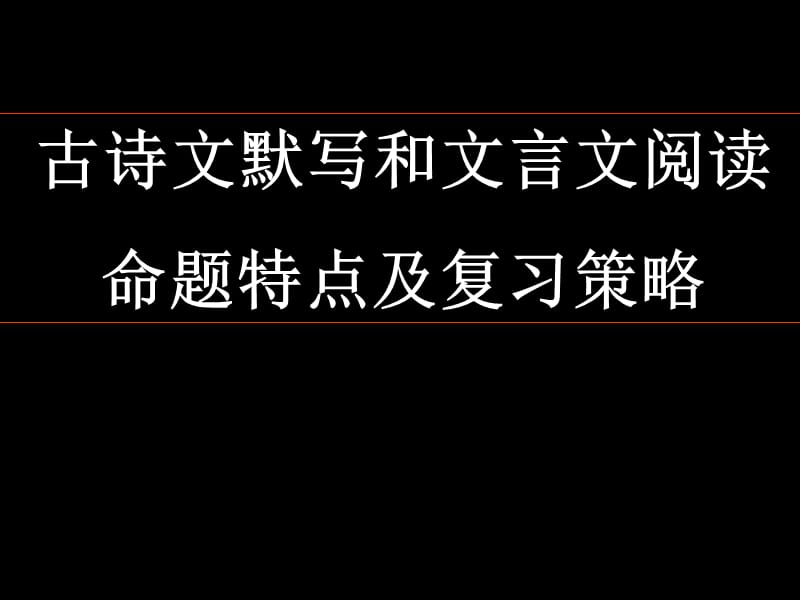 古诗文默写和文言文阅读
命题特点及复习策略